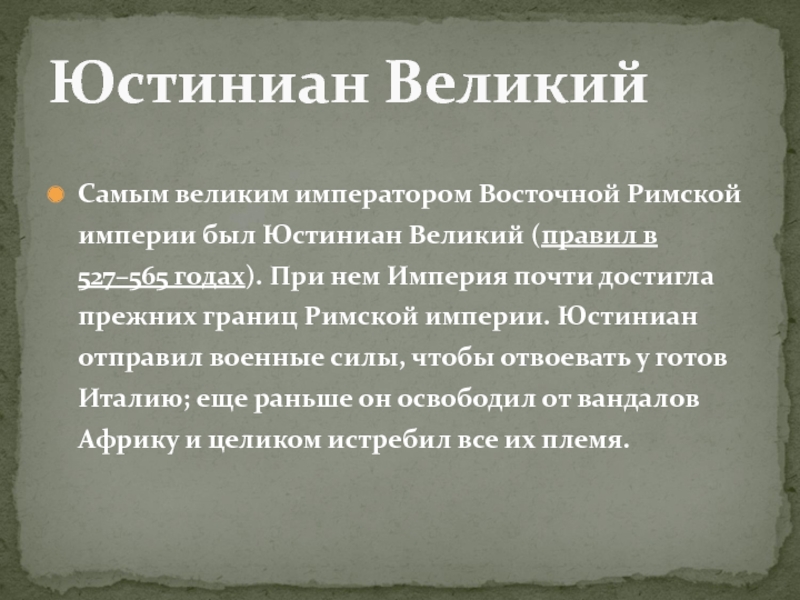 Юстиниан Великий

Самым великим императором Восточной Римской империи был Юстиниан Великий (правил в 527–565 годах). При нем Империя почти достигла прежних границ Римской империи. Юстиниан отправил военные силы, чтобы отвоевать у готов Италию; еще раньше он освободил от вандалов Африку и целиком истребил все их племя.